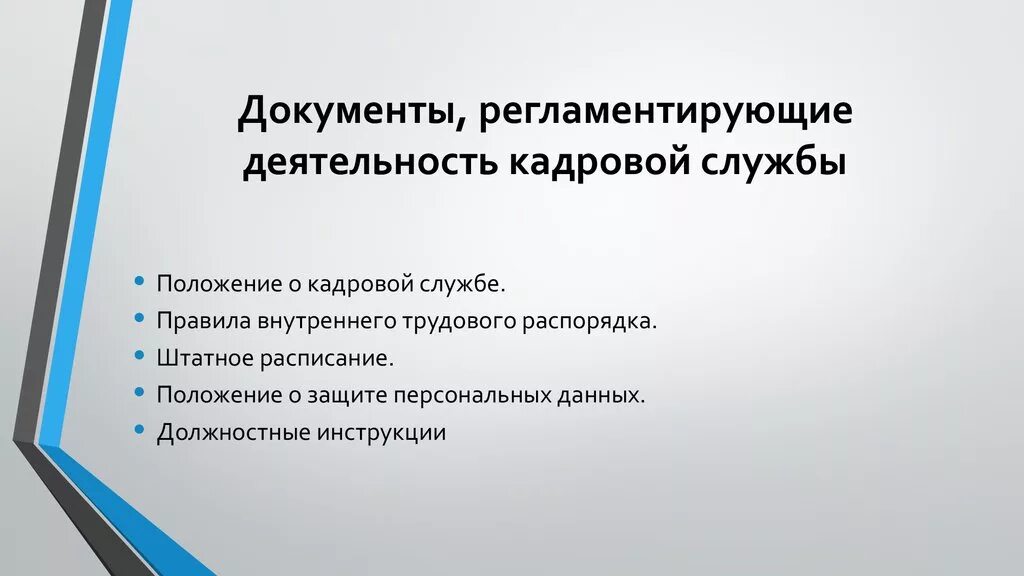 Документы, регламентирующие деятельность кадровой службы

• Положение о кадровой службе.
• Правила внутреннего трудового распорядка.
• Штатное расписание.
• Положение о защите персональных данных.
• Должностные инструкции